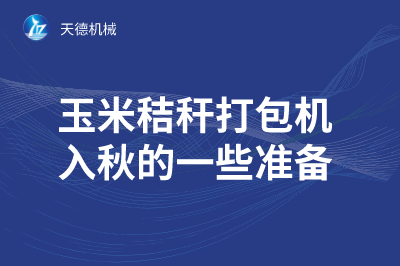 天德机械

玉米秸秆打包机
入秋的一些准备